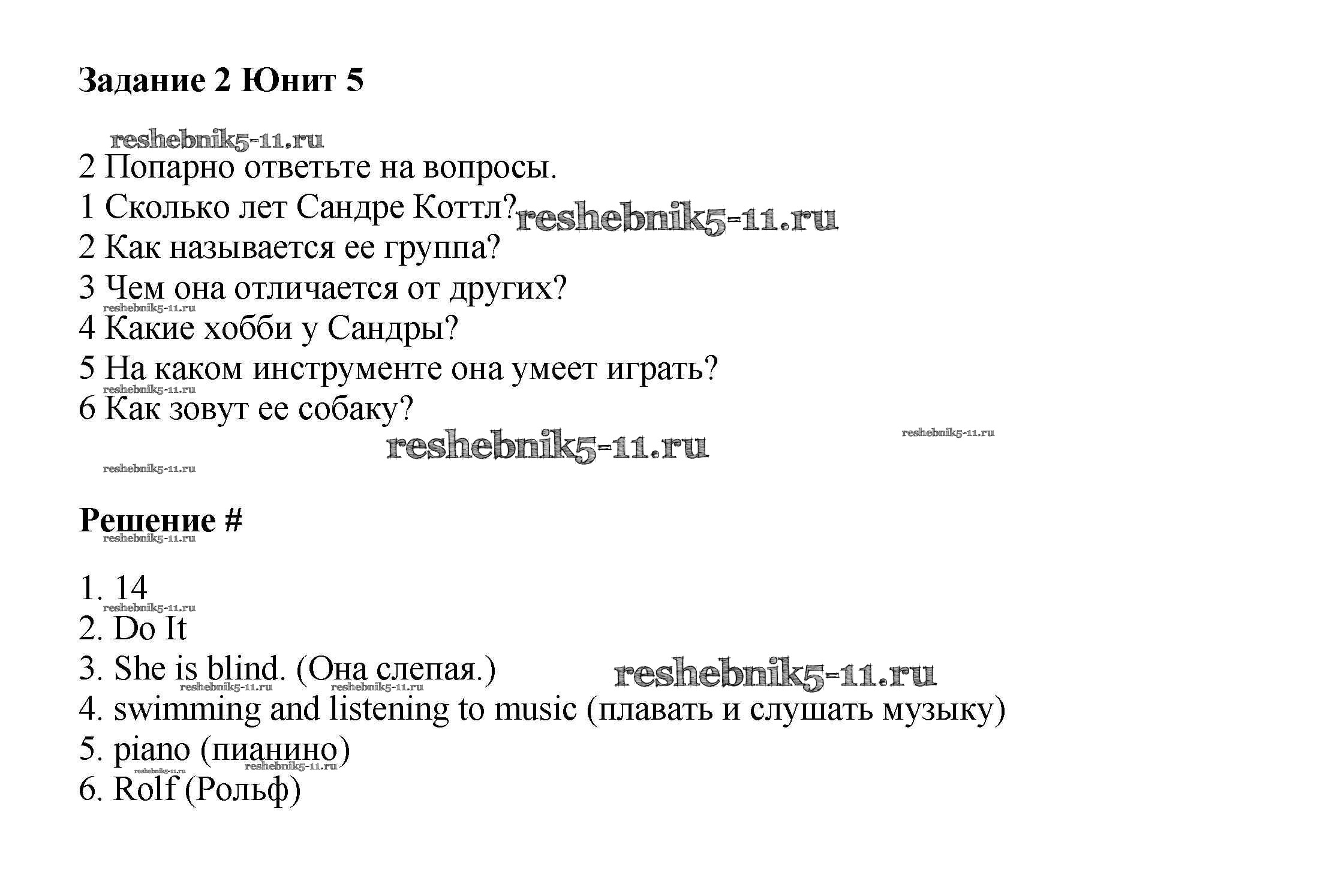 Задание 2 Юнит 5

reshebnik5-11.ru

2 Попарно ответьте на вопросы.
1 Сколько лет Сандре Коттл? reshebnik5-11.ru
2 Как называется ее группа?
3 Чем она отличается от других?
reshebnik5-11.ru
4 Какие хобби у Сандры?
5 На каком инструменте она умеет играть?
reshebnik5-11.ru
6 Как зовут ее собаку?

reshebnik5-11.ru reshebnik5-11.ru
reshebnik5-11.ru

Решение #
reshebnik5-11.ru

1. 14
reshebnik5-11.ru
2. Do It
3. She is blind. (Она слепая.) reshebnik5-11.ru
reshebnik5-11.ru reshebnik5-11.ru
4. swimming and listening to music (плавать и слушать музыку)
5. piano (пианино)
reshebnik5-11.ru reshebnik5-11.ru
6. Rolf (Рольф)